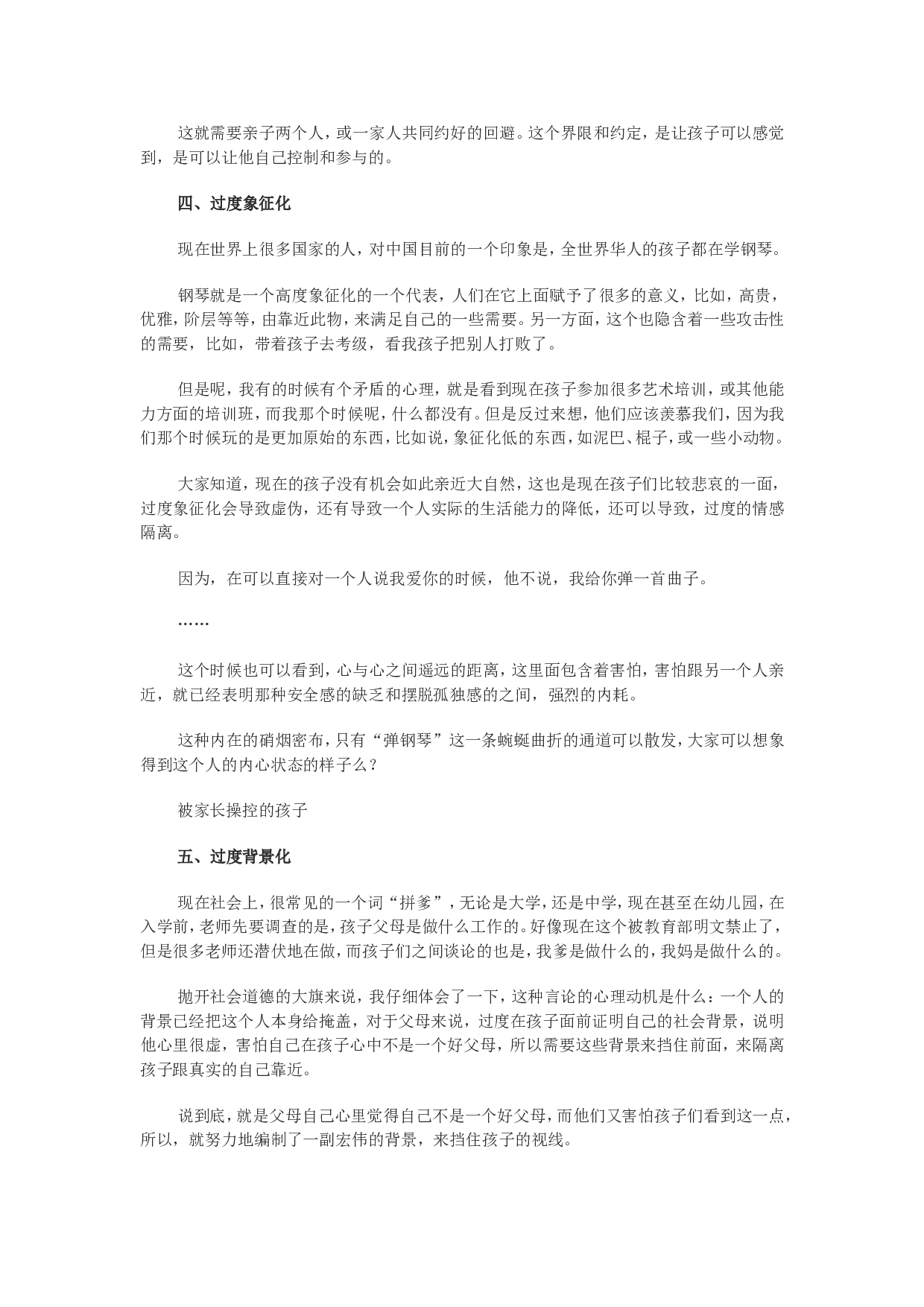 这就需要亲子两个人，或一家人共同约好的回避。这个界限和约定，是让孩子可以感觉到，是可以让他自己控制和参与的。

四、过度象征化

现在世界上很多国家的人，对中国目前的一个印象是，全世界华人的孩子都在学钢琴。

钢琴就是一个高度象征化的一个代表，人们在它上面赋予了很多的意义，比如，高贵，优雅，阶层等等，由靠近此物，来满足自己的一些需要。另一方面，这个也隐含着一些攻击性的需要，比如，带着孩子去考级，看我孩子把别人打败了。

但是呢，我有的时候有个矛盾的心理，就是看到现在孩子参加很多艺术培训，或其他能力方面的培训班，而我那个时候呢，什么都没有。但是反过来想，他们应该羡慕我们，因为我们那个时候玩的是更加原始的东西，比如说，象征化低的东西，如泥巴、棍子，或一些小动物。

大家知道，现在的孩子没有机会如此亲近大自然，这也是现在孩子们比较悲哀的一面，过度象征化会导致虚伪，还有导致一个人实际的生活能力的降低，还可以导致，过度的情感隔离。

因为，在可以直接对一个人说我爱你的时候，他不说，我给你弹一首曲子。

……

这个时候也可以看到，心与心之间遥远的距离，这里面包含着害怕，害怕跟另一个人亲近，就已经表明那种安全感的缺乏和摆脱孤独感的之间，强烈的内耗。

这种内在的硝烟密布，只有“弹钢琴”这一条蜿蜒曲折的通道可以散发，大家可以想象得到这个人的内心状态的样子么？

被家长操控的孩子

五、过度背景化

现在社会上，很常见的一个词“拼爹”，无论是大学，还是中学，现在甚至在幼儿园，在入学前，老师先要调查的是，孩子父母是做什么工作的。好像现在这个被教育部明文禁止了，但是很多老师还潜伏地在做，而孩子们之间谈论的也是，我爹是做什么的，我妈是做什么的。

抛开社会道德的大旗来说，我仔细体会了一下，这种言论的心理动机是什么：一个人的背景已经把这个人本身给掩盖，对于父母来说，过度在孩子面前证明自己的社会背景，说明他心里很虚，害怕自己在孩子心中不是一个好父母，所以需要这些背景来挡住前面，来隔离孩子跟真实的自己靠近。

说到底，就是父母自己心里觉得自己不是一个好父母，而他们又害怕孩子们看到这一点，所以，就努力地编制了一副宏伟的背景，来挡住孩子的视线。